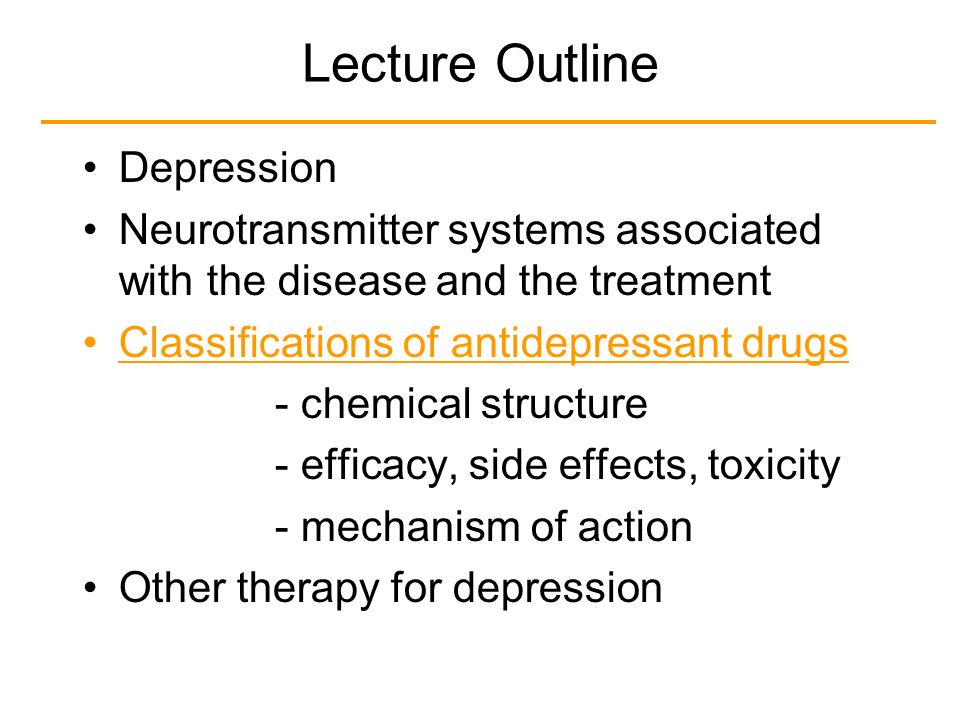 Lecture Outline

• Depression
• Neurotransmitter systems associated with the disease and the treatment
• Classifications of antidepressant drugs
- chemical structure
- efficacy, side effects, toxicity
- mechanism of action
• Other therapy for depression